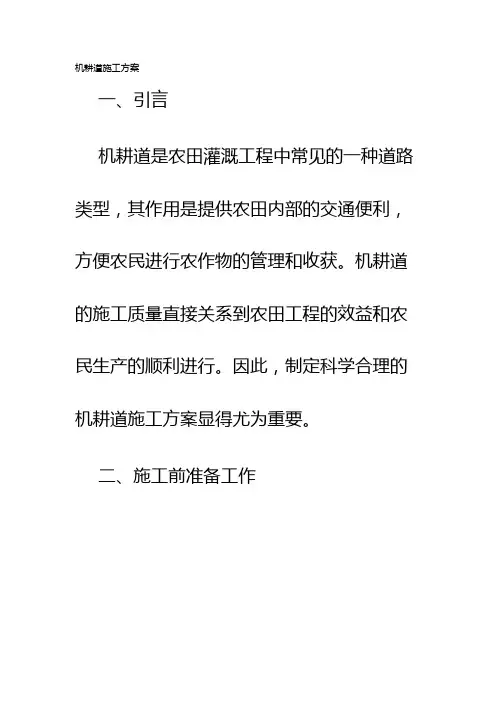 机耕道施工方案

一、引言

机耕道是农田灌溉工程中常见的一种道路类型，其作用是提供农田内部的交通便利，方便农民进行农作物的管理和收获。机耕道的施工质量直接关系到农田工程的效益和农民生产的顺利进行。因此，制定科学合理的机耕道施工方案显得尤为重要。

二、施工前准备工作